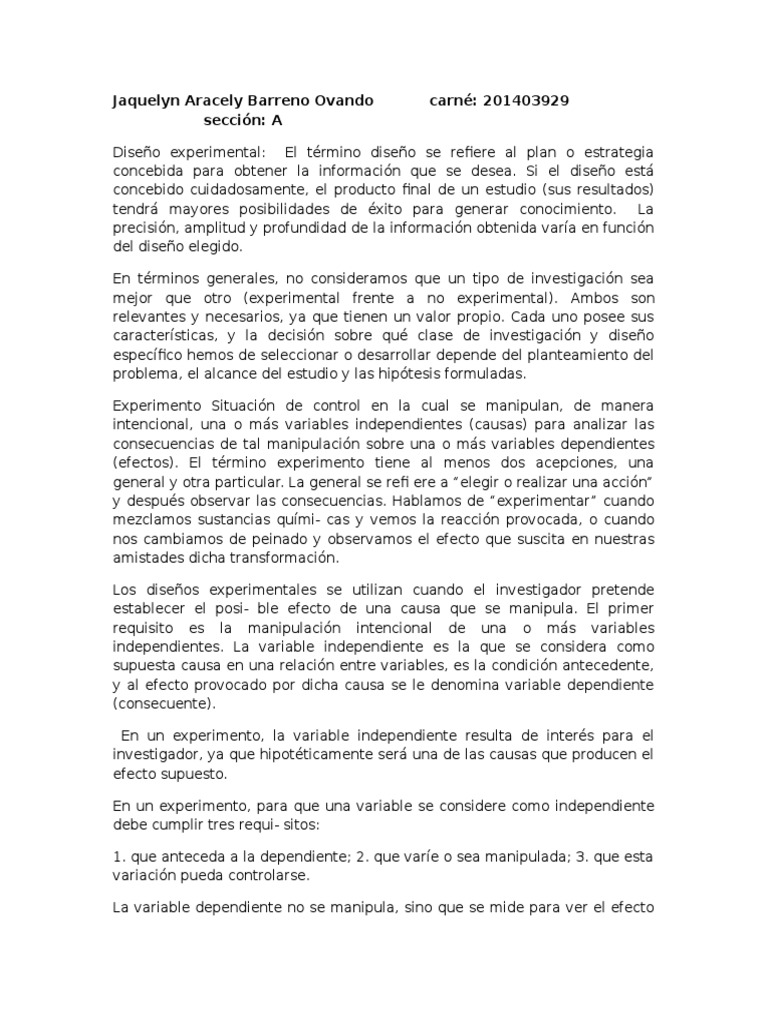 Jaquelyn Aracely Barreno Ovando carné: 201403929
sección: A

Diseño experimental: El término diseño se refiere al plan o estrategia concebida para obtener la información que se desea. Si el diseño está concebido cuidadosamente, el producto final de un estudio (sus resultados) tendrá mayores posibilidades de éxito para generar conocimiento. La precisión, amplitud y profundidad de la información obtenida varía en función del diseño elegido.

En términos generales, no consideramos que un tipo de investigación sea mejor que otro (experimental frente a no experimental). Ambos son relevantes y necesarios, ya que tienen un valor propio. Cada uno posee sus características, y la decisión sobre qué clase de investigación y diseño específico hemos de seleccionar o desarrollar depende del planteamiento del problema, el alcance del estudio y las hipótesis formuladas.

Experimento Situación de control en la cual se manipulan, de manera intencional, una o más variables independientes (causas) para analizar las consecuencias de tal manipulación sobre una o más variables dependientes (efectos). El término experimento tiene al menos dos acepciones, una general y otra particular. La general se refi ere a "elegir o realizar una acción" y después observar las consecuencias. Hablamos de "experimentar" cuando mezclamos sustancias quími- cas y vemos la reacción provocada, o cuando nos cambiamos de peinado y observamos el efecto que suscita en nuestras amistades dicha transformación.

Los diseños experimentales se utilizan cuando el investigador pretende establecer el posi- ble efecto de una causa que se manipula. El primer requisito es la manipulación intencional de una o más variables independientes. La variable independiente es la que se considera como supuesta causa en una relación entre variables, es la condición antecedente, y al efecto provocado por dicha causa se le denomina variable dependiente (consecuente).

En un experimento, la variable independiente resulta de interés para el investigador, ya que hipotéticamente será una de las causas que producen el efecto supuesto.

En un experimento, para que una variable se considere como independiente debe cumplir tres requi- sitos:

1. que anteceda a la dependiente; 2. que varíe o sea manipulada; 3. que esta variación pueda controlarse.

La variable dependiente no se manipula, sino que se mide para ver el efecto